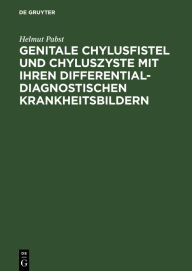 DE GRUYTER

Helmut Pabst

GENITALE CHYLUSFISTEL UND CHYLUSZYSTE MIT IHREN DIFFERENTIAL-DIAGNOSTISCHEN KRANKHEITSBILDERN

DE G